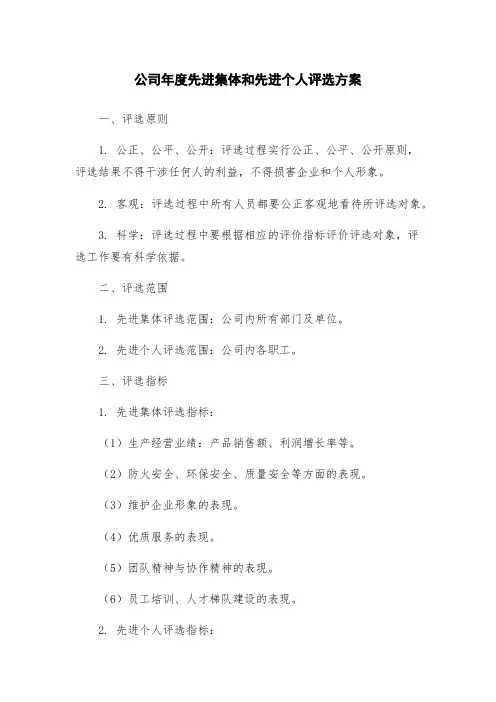 公司年度先进集体和先进个人评选方案

一、评选原则

1. 公正、公平、公开：评选过程实行公正、公平、公开原则，评选结果不得干涉任何人的利益，不得损害企业和个人形象。

2. 客观：评选过程中所有人员都要公正客观地看待所评选对象。

3. 科学：评选过程中要根据相应的评价指标评价评选对象，评选工作要有科学依据。

二、评选范围

1. 先进集体评选范围：公司内所有部门及单位。

2. 先进个人评选范围：公司内各职工。

三、评选指标

1. 先进集体评选指标：

（1）生产经营业绩：产品销售额、利润增长率等。

（2）防火安全、环保安全、质量安全等方面的表现。

（3）维护企业形象的表现。

（4）优质服务的表现。

（5）团队精神与协作精神的表现。

（6）员工培训、人才梯队建设的表现。

2. 先进个人评选指标：